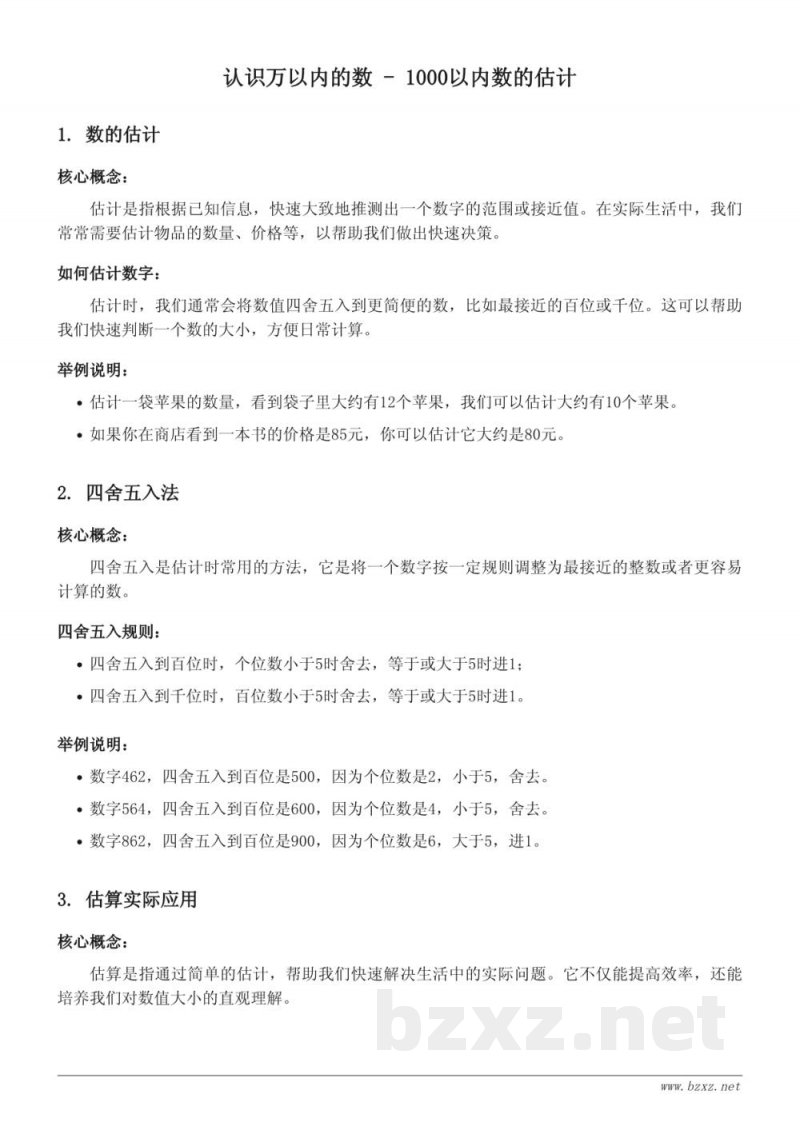 认识万以内的数 - 1000以内数的估计

1. 数的估计

核心概念：

估计是指根据已知信息，快速大致地推测出一个数字的范围或接近值。在实际生活中，我们常常需要估计物品的数量、价格等，以帮助我们做出快速决策。

如何估计数字：

估计时，我们通常会将数值四舍五入到更简便的数，比如最接近的百位或千位。这可以帮助我们快速判断一个数的大小，方便日常计算。

举例说明：

• 估计一袋苹果的数量，看到袋子里大约有12个苹果，我们可以估计大约有10个苹果。
• 如果你在商店看到一本书的价格是85元，你可以估计它大约是80元。

2. 四舍五入法

核心概念：

四舍五入是估计时常用的方法，它是将一个数字按一定规则调整为最接近的整数或者更容易计算的数。

四舍五入规则：

• 四舍五入到百位时，个位数小于5时舍去，等于或大于5时进1；
• 四舍五入到千位时，百位数小于5时舍去，等于或大于5时进1。

举例说明：

• 数字462，四舍五入到百位是500，因为个位数是2，小于5，舍去。
• 数字564，四舍五入到百位是600，因为个位数是4，小于5，舍去。
• 数字862，四舍五入到百位是900，因为个位数是6，大于5，进1。

3. 估算实际应用

核心概念：

估算是指通过简单的估计，帮助我们快速解决生活中的实际问题。它不仅能提高效率，还能培养我们对数值大小的直观理解。

www.bzxz.net

bzxz.net